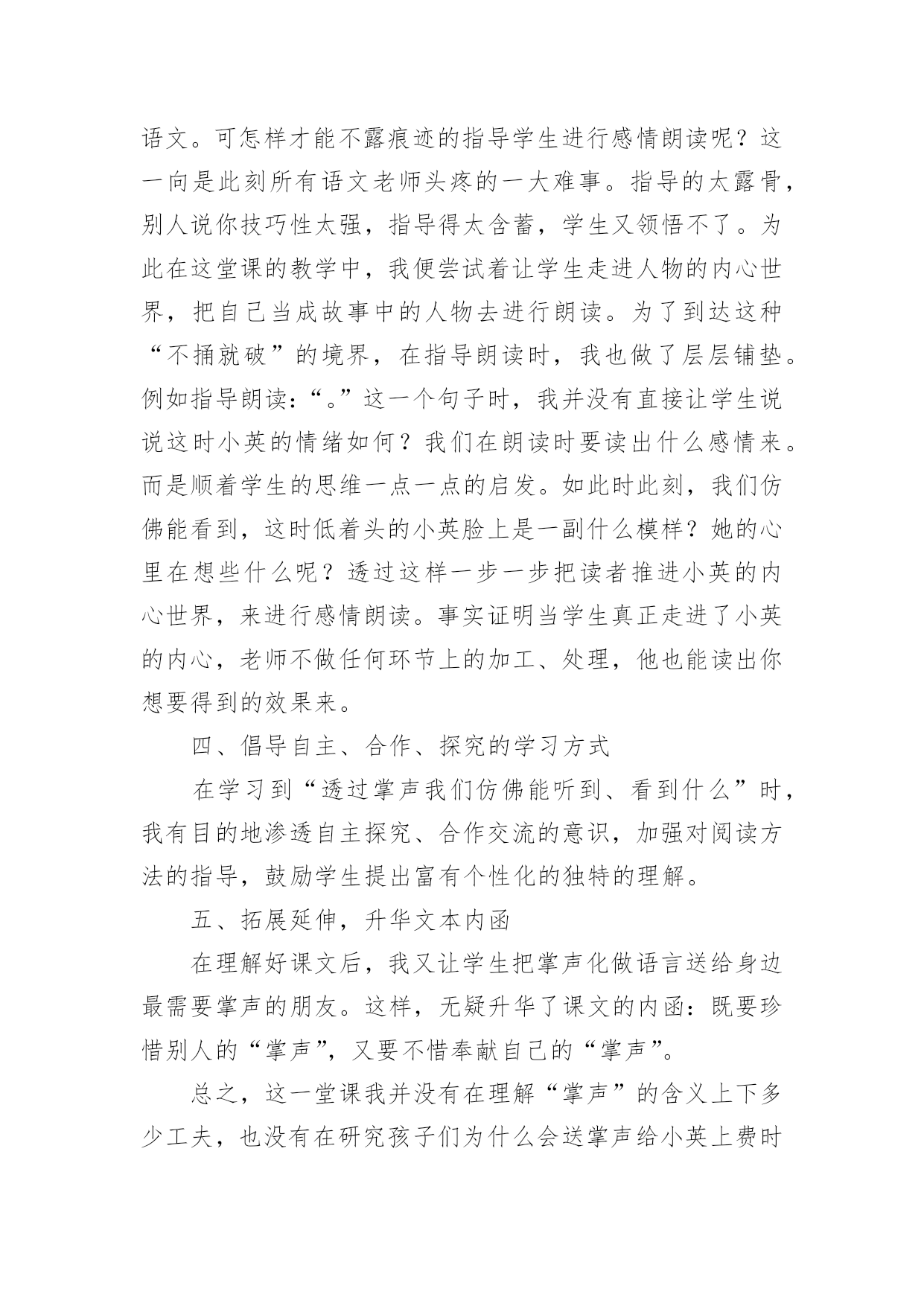 语文。可怎样才能不露痕迹的指导学生进行感情朗读呢？这一向是此刻所有语文老师头疼的一大难事。指导的太露骨，别人说你技巧性太强，指导得太含蓄，学生又领悟不了。为此在这堂课的教学中，我便尝试着让学生走进人物的内心世界，把自己当成故事中的人物去进行朗读。为了到达这种“不捅就破”的境界，在指导朗读时，我也做了层层铺垫。例如指导朗读：“。”这一个句子时，我并没有直接让学生说说这时小英的情绪如何？我们在朗读时要读出什么感情来。而是顺着学生的思维一点一点的启发。如此时此刻，我们仿佛能看到，这时低着头的小英脸上是一副什么模样？她的心里在想些什么呢？透过这样一步一步把读者推进小英的内心世界，来进行感情朗读。事实证明当学生真正走进了小英的内心，老师不做任何环节上的加工、处理，他也能读出你想要得到的效果来。

四、倡导自主、合作、探究的学习方式

在学习到“透过掌声我们仿佛能听到、看到什么”时，我有目的地渗透自主探究、合作交流的意识，加强对阅读方法的指导，鼓励学生提出富有个性化的独特的理解。

五、拓展延伸，升华文本内函

在理解好课文后，我又让学生把掌声化做语言送给身边最需要掌声的朋友。这样，无疑升华了课文的内函：既要珍惜别人的“掌声”，又要不惜奉献自己的“掌声”。

总之，这一堂课我并没有在理解“掌声”的含义上下多少工夫，也没有在研究孩子们为什么会送掌声给小英上费时